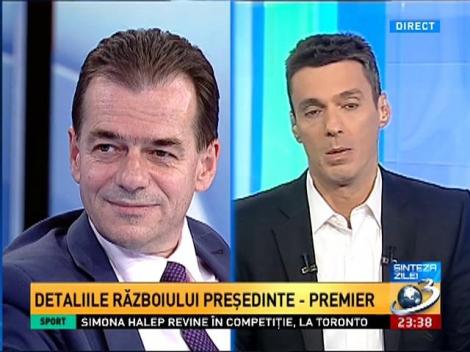 DIRECT

SINTEZA ZILEI

3

DETALIILE RĂZBOIULUI PREȘEDINTE - PREMIER

SPORT

SIMONA HALEP REVINE ÎN COMPETIȚIE, LA TORONTO

23:38